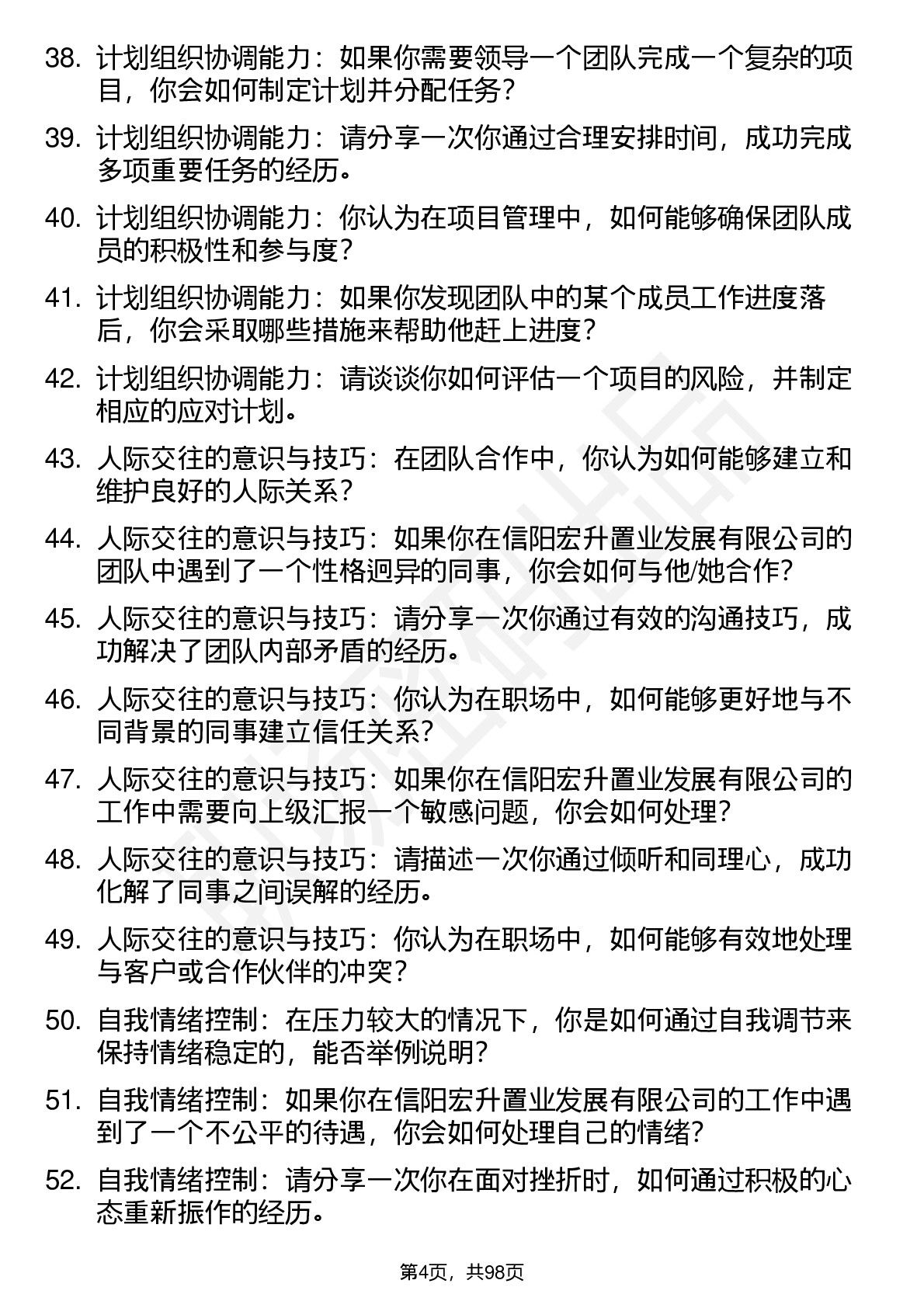 38. 计划组织协调能力：如果你需要领导一个团队完成一个复杂的项目，你会如何制定计划并分配任务？

39. 计划组织协调能力：请分享一次你通过合理安排时间，成功完成多项重要任务的经历。

40. 计划组织协调能力：你认为在项目管理中，如何能够确保团队成员的积极性和参与度？

41. 计划组织协调能力：如果你发现团队中的某个成员工作进度落后，你会采取哪些措施来帮助他赶上进度？

42. 计划组织协调能力：请谈谈你如何评估一个项目的风险，并制定相应的应对计划。

43. 人际交往的意识与技巧：在团队合作中，你认为如何能够建立和维护良好的人际关系？

44. 人际交往的意识与技巧：如果你在信阳宏升置业发展有限公司的团队中遇到了一个性格迥异的同事，你会如何与他/她合作？

45. 人际交往的意识与技巧：请分享一次你通过有效的沟通技巧，成功解决了团队内部矛盾的经历。

46. 人际交往的意识与技巧：你认为在职场中，如何能够更好地与不同背景的同事建立信任关系？

47. 人际交往的意识与技巧：如果你在信阳宏升置业发展有限公司的工作中需要向上级汇报一个敏感问题，你会如何处理？

48. 人际交往的意识与技巧：请描述一次你通过倾听和同理心，成功化解了同事之间误解的经历。

49. 人际交往的意识与技巧：你认为在职场中，如何能够有效地处理与客户或合作伙伴的冲突？

50. 自我情绪控制：在压力较大的情况下，你是如何通过自我调节来保持情绪稳定的，能否举例说明？

51. 自我情绪控制：如果你在信阳宏升置业发展有限公司的工作中遇到了一个不公平的待遇，你会如何处理自己的情绪？

52. 自我情绪控制：请分享一次你在面对挫折时，如何通过积极的心态重新振作的经历。

第4页，共98页